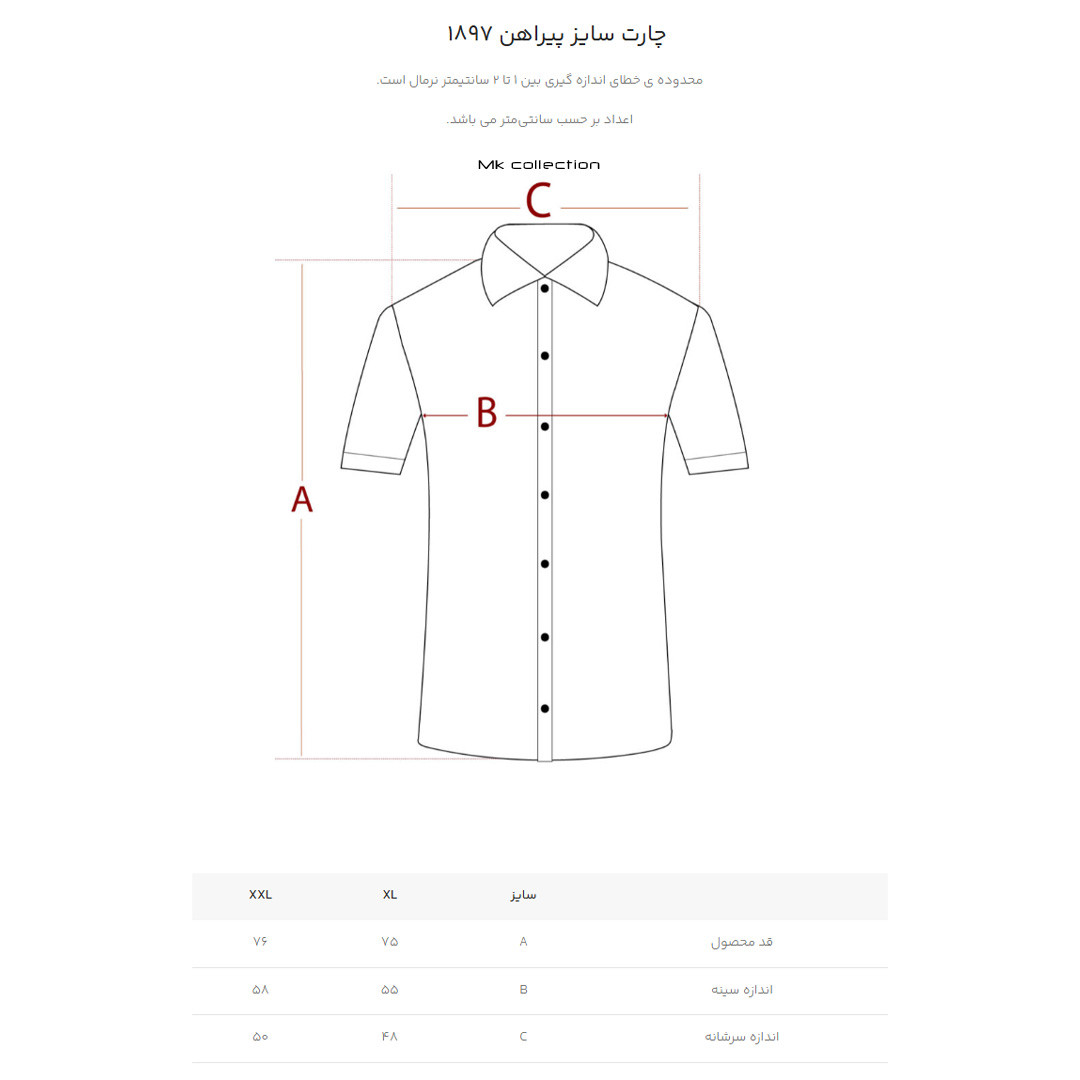 چارت سایز پیراهن ۱۸۹۷

محدوده ی خطای اندازه گیری بین ۱ تا ۲ سانتیمتر نرمال است.

اعداد بر حسب سانتی‌متر می باشد.

Mk collection

C

B

A

| | سایز | XL | XXL |
|---|---|---|---|
| قد محصول | A | ۷۵ | ۷۶ |
| اندازه سینه | B | ۵۵ | ۵۸ |
| اندازه سرشانه | C | ۴۸ | ۵۰ |